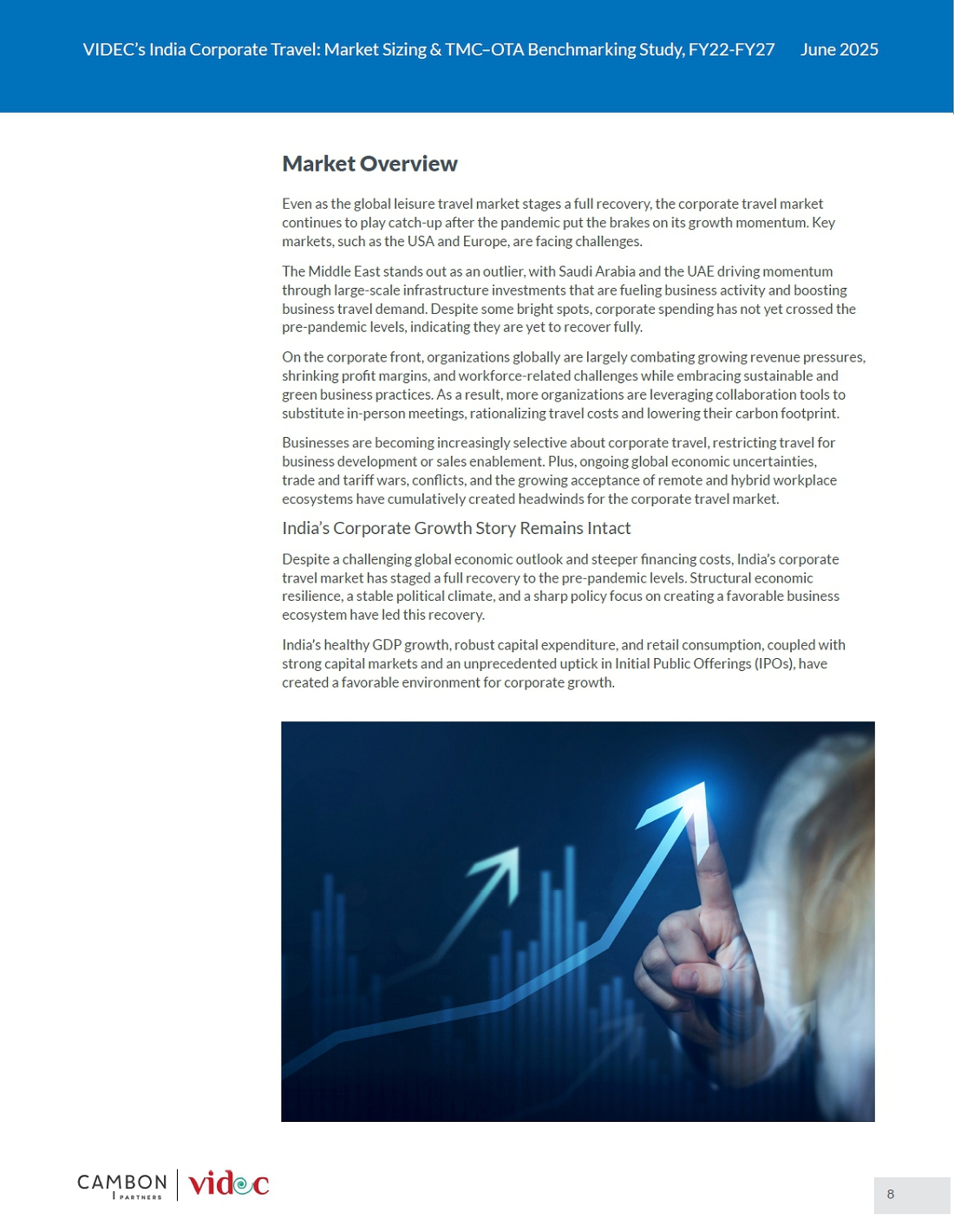 VIDEC's India Corporate Travel: Market Sizing & TMC–OTA Benchmarking Study, FY22-FY27 June 2025

Market Overview

Even as the global leisure travel market stages a full recovery, the corporate travel market continues to play catch-up after the pandemic put the brakes on its growth momentum. Key markets, such as the USA and Europe, are facing challenges.

The Middle East stands out as an outlier, with Saudi Arabia and the UAE driving momentum through large-scale infrastructure investments that are fueling business activity and boosting business travel demand. Despite some bright spots, corporate spending has not yet crossed the pre-pandemic levels, indicating they are yet to recover fully.

On the corporate front, organizations globally are largely combating growing revenue pressures, shrinking profit margins, and workforce-related challenges while embracing sustainable and green business practices. As a result, more organizations are leveraging collaboration tools to substitute in-person meetings, rationalizing travel costs and lowering their carbon footprint.

Businesses are becoming increasingly selective about corporate travel, restricting travel for business development or sales enablement. Plus, ongoing global economic uncertainties, trade and tariff wars, conflicts, and the growing acceptance of remote and hybrid workplace ecosystems have cumulatively created headwinds for the corporate travel market.

India's Corporate Growth Story Remains Intact

Despite a challenging global economic outlook and steeper financing costs, India's corporate travel market has staged a full recovery to the pre-pandemic levels. Structural economic resilience, a stable political climate, and a sharp policy focus on creating a favorable business ecosystem have led this recovery.

India's healthy GDP growth, robust capital expenditure, and retail consumption, coupled with strong capital markets and an unprecedented uptick in Initial Public Offerings (IPOs), have created a favorable environment for corporate growth.

CAMBON PARTNERS videc

8